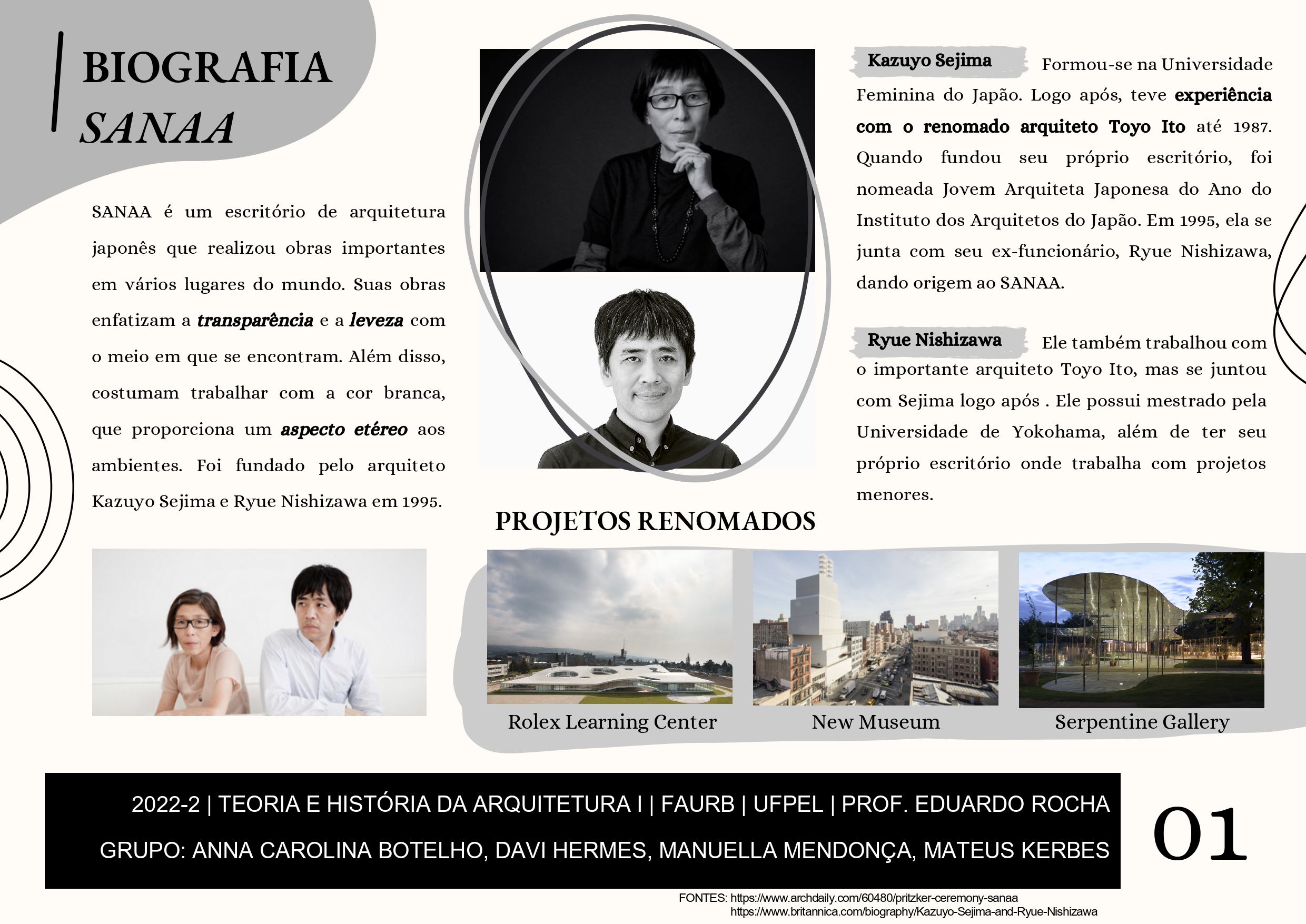 BIOGRAFIA
SANAA

SANAA é um escritório de arquitetura japonês que realizou obras importantes em vários lugares do mundo. Suas obras enfatizam a transparência e a leveza com o meio em que se encontram. Além disso, costumam trabalhar com a cor branca, que proporciona um aspecto etéreo aos ambientes. Foi fundado pelo arquiteto Kazuyo Sejima e Ryue Nishizawa em 1995.

Kazuyo Sejima Formou-se na Universidade Feminina do Japão. Logo após, teve experiência com o renomado arquiteto Toyo Ito até 1987. Quando fundou seu próprio escritório, foi nomeada Jovem Arquiteta Japonesa do Ano do Instituto dos Arquitetos do Japão. Em 1995, ela se junta com seu ex-funcionário, Ryue Nishizawa, dando origem ao SANAA.

Ryue Nishizawa Ele também trabalhou com o importante arquiteto Toyo Ito, mas se juntou com Sejima logo após . Ele possui mestrado pela Universidade de Yokohama, além de ter seu próprio escritório onde trabalha com projetos menores.

PROJETOS RENOMADOS

Rolex Learning Center

New Museum

Serpentine Gallery

2022-2 | TEORIA E HISTÓRIA DA ARQUITETURA I | FAURB | UFPEL | PROF. EDUARDO ROCHA
GRUPO: ANNA CAROLINA BOTELHO, DAVI HERMES, MANUELLA MENDONÇA, MATEUS KERBES

01

FONTES: https://www.archdaily.com/60480/pritzker-ceremony-sanaa
https://www.britannica.com/biography/Kazuyo-Sejima-and-Ryue-Nishizawa